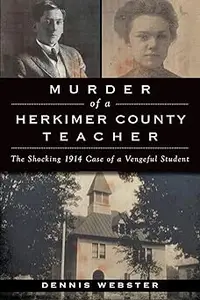 MURDER
of a
HERKIMER COUNTY
TEACHER

The Shocking 1914 Case of a Vengeful Student

DENNIS WEBSTER